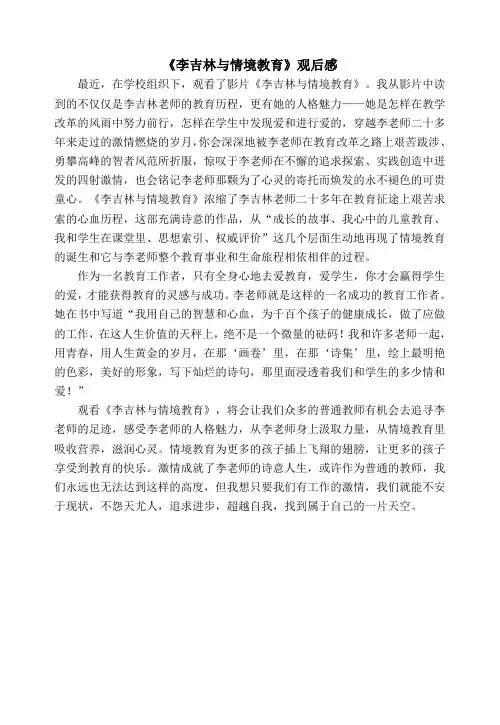 《李吉林与情境教育》观后感

最近，在学校组织下，观看了影片《李吉林与情境教育》。我从影片中读到的不仅仅是李吉林老师的教育历程，更有她的人格魅力——她是怎样在教学改革的风雨中努力前行，怎样在学生中发现爱和进行爱的，穿越李老师二十多年来走过的激情燃烧的岁月，你会深深地被李老师在教育改革之路上艰苦跋涉、勇攀高峰的智者风范所折服，惊叹于李老师在不懈的追求探索、实践创造中迸发的四射激情，也会铭记李老师那颗为了心灵的寄托而焕发的永不褪色的可贵童心。《李吉林与情境教育》浓缩了李吉林老师二十多年在教育征途上艰苦求索的心血历程，这部充满诗意的作品，从“成长的故事、我心中的儿童教育、我和学生在课堂里、思想索引、权威评价”这几个层面生动地再现了情境教育的诞生和它与李老师整个教育事业和生命旅程相依相伴的过程。

作为一名教育工作者，只有全身心地去爱教育，爱学生，你才会赢得学生的爱，才能获得教育的灵感与成功。李老师就是这样的一名成功的教育工作者。她在书中写道“我用自己的智慧和心血，为千百个孩子的健康成长，做了应做的工作，在这人生价值的天秤上，绝不是一个微量的砝码！我和许多老师一起，用青春，用人生黄金的岁月，在那‘画卷’里，在那‘诗集’里，绘上最明艳的色彩，美好的形象，写下灿烂的诗句，那里面浸透着我们和学生的多少情和爱！”

观看《李吉林与情境教育》，将会让我们众多的普通教师有机会去追寻李老师的足迹，感受李老师的人格魅力，从李老师身上汲取力量，从情境教育里吸收营养，滋润心灵。情境教育为更多的孩子插上飞翔的翅膀，让更多的孩子享受到教育的快乐。激情成就了李老师的诗意人生，或许作为普通的教师，我们永远也无法达到这样的高度，但我想只要我们有工作的激情，我们就能不安于现状，不怨天尤人，追求进步，超越自我，找到属于自己的一片天空。